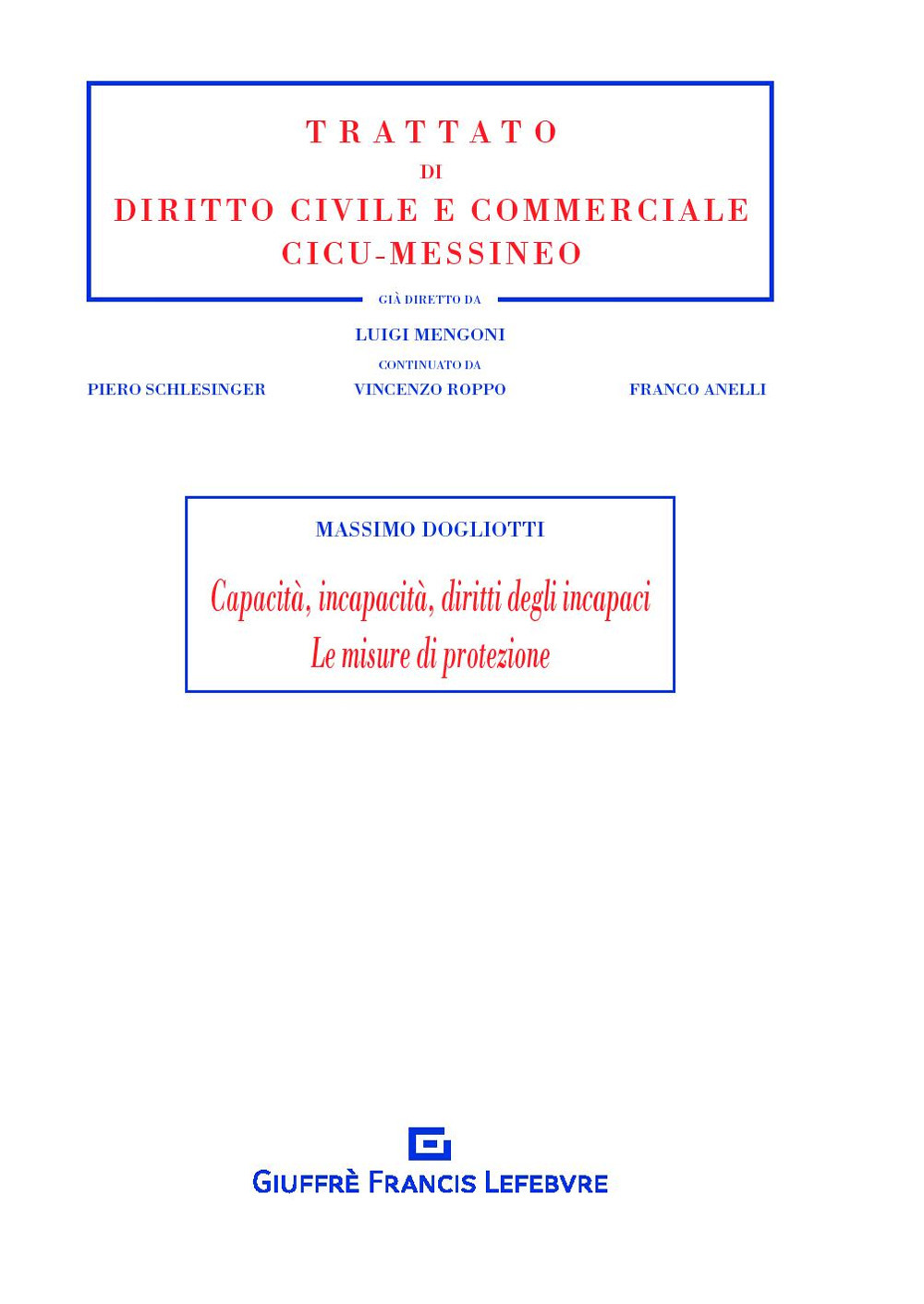 TRATTATO
DI
DIRITTO CIVILE E COMMERCIALE
CICU-MESSINEO

GIÀ DIRETTO DA
LUIGI MENGONI
CONTINUATO DA
PIERO SCHLESINGER VINCENZO ROPPO FRANCO ANELLI

MASSIMO DOGLIOTTI
Capacità, incapacità, diritti degli incapaci
Le misure di protezione

GIUFFRÈ FRANCIS LEFEBVRE